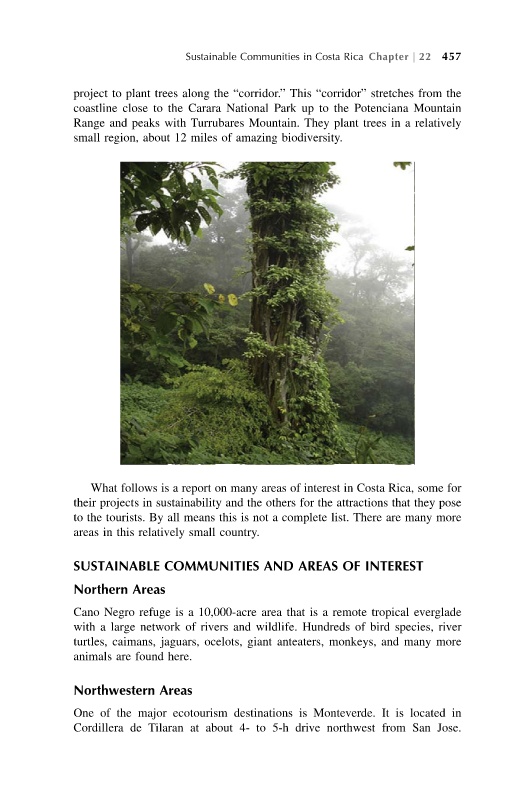 Sustainable Communities in Costa Rica Chapter | 22 457

project to plant trees along the "corridor." This "corridor" stretches from the coastline close to the Carara National Park up to the Potenciana Mountain Range and peaks with Turrubares Mountain. They plant trees in a relatively small region, about 12 miles of amazing biodiversity.

What follows is a report on many areas of interest in Costa Rica, some for their projects in sustainability and the others for the attractions that they pose to the tourists. By all means this is not a complete list. There are many more areas in this relatively small country.

SUSTAINABLE COMMUNITIES AND AREAS OF INTEREST

Northern Areas

Cano Negro refuge is a 10,000-acre area that is a remote tropical everglade with a large network of rivers and wildlife. Hundreds of bird species, river turtles, caimans, jaguars, ocelots, giant anteaters, monkeys, and many more animals are found here.

Northwestern Areas

One of the major ecotourism destinations is Monteverde. It is located in Cordillera de Tilaran at about 4- to 5-h drive northwest from San Jose.